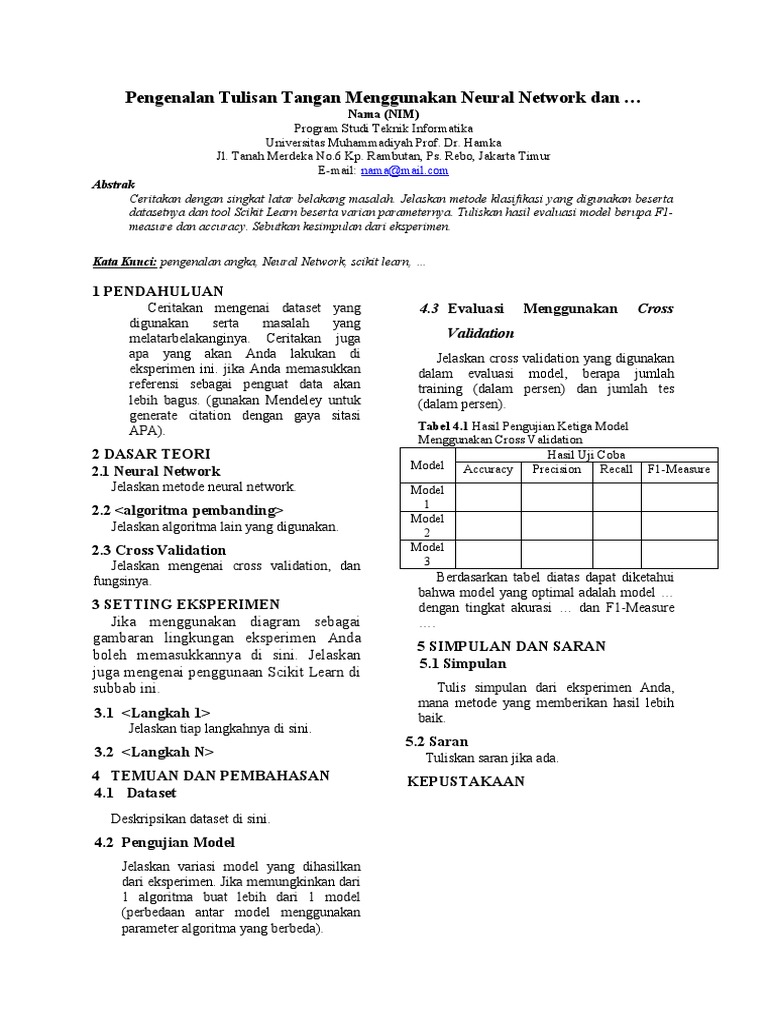 Pengenalan Tulisan Tangan Menggunakan Neural Network dan …

Nama (NIM)
Program Studi Teknik Informatika
Universitas Muhammadiyah Prof. Dr. Hamka
Jl. Tanah Merdeka No.6 Kp. Rambutan, Ps. Rebo, Jakarta Timur
E-mail: nama@mail.com

Abstrak
Ceritakan dengan singkat latar belakang masalah. Jelaskan metode klasifikasi yang digunakan beserta datasetnya dan tool Scikit Learn beserta varian parameternya. Tuliskan hasil evaluasi model berupa F1-measure dan accuracy. Sebutkan kesimpulan dari eksperimen.

Kata Kunci: pengenalan angka, Neural Network, scikit learn, …

1 PENDAHULUAN
Ceritakan mengenai dataset yang digunakan serta masalah yang melatarbelakanginya. Ceritakan juga apa yang akan Anda lakukan di eksperimen ini. jika Anda memasukkan referensi sebagai penguat data akan lebih bagus. (gunakan Mendeley untuk generate citation dengan gaya sitasi APA).

2 DASAR TEORI
2.1 Neural Network
Jelaskan metode neural network.

2.2 <algoritma pembanding>
Jelaskan algoritma lain yang digunakan.

2.3 Cross Validation
Jelaskan mengenai cross validation, dan fungsinya.

3 SETTING EKSPERIMEN
Jika menggunakan diagram sebagai gambaran lingkungan eksperimen Anda boleh memasukkannya di sini. Jelaskan juga mengenai penggunaan Scikit Learn di subbab ini.

3.1 <Langkah 1>
Jelaskan tiap langkahnya di sini.

3.2 <Langkah N>

4 TEMUAN DAN PEMBAHASAN
4.1 Dataset
Deskripsikan dataset di sini.

4.2 Pengujian Model
Jelaskan variasi model yang dihasilkan dari eksperimen. Jika memungkinkan dari 1 algoritma buat lebih dari 1 model (perbedaan antar model menggunakan parameter algoritma yang berbeda).

4.3 Evaluasi Menggunakan Cross Validation
Jelaskan cross validation yang digunakan dalam evaluasi model, berapa jumlah training (dalam persen) dan jumlah tes (dalam persen).

Tabel 4.1 Hasil Pengujian Ketiga Model Menggunakan Cross Validation

| Model | Hasil Uji Coba | | | |
|---|---|---|---|---|
| | Accuracy | Precision | Recall | F1-Measure |
| Model 1 | | | | |
| Model 2 | | | | |
| Model 3 | | | | |

Berdasarkan tabel diatas dapat diketahui bahwa model yang optimal adalah model … dengan tingkat akurasi … dan F1-Measure ….

5 SIMPULAN DAN SARAN
5.1 Simpulan
Tulis simpulan dari eksperimen Anda, mana metode yang memberikan hasil lebih baik.

5.2 Saran
Tuliskan saran jika ada.

KEPUSTAKAAN